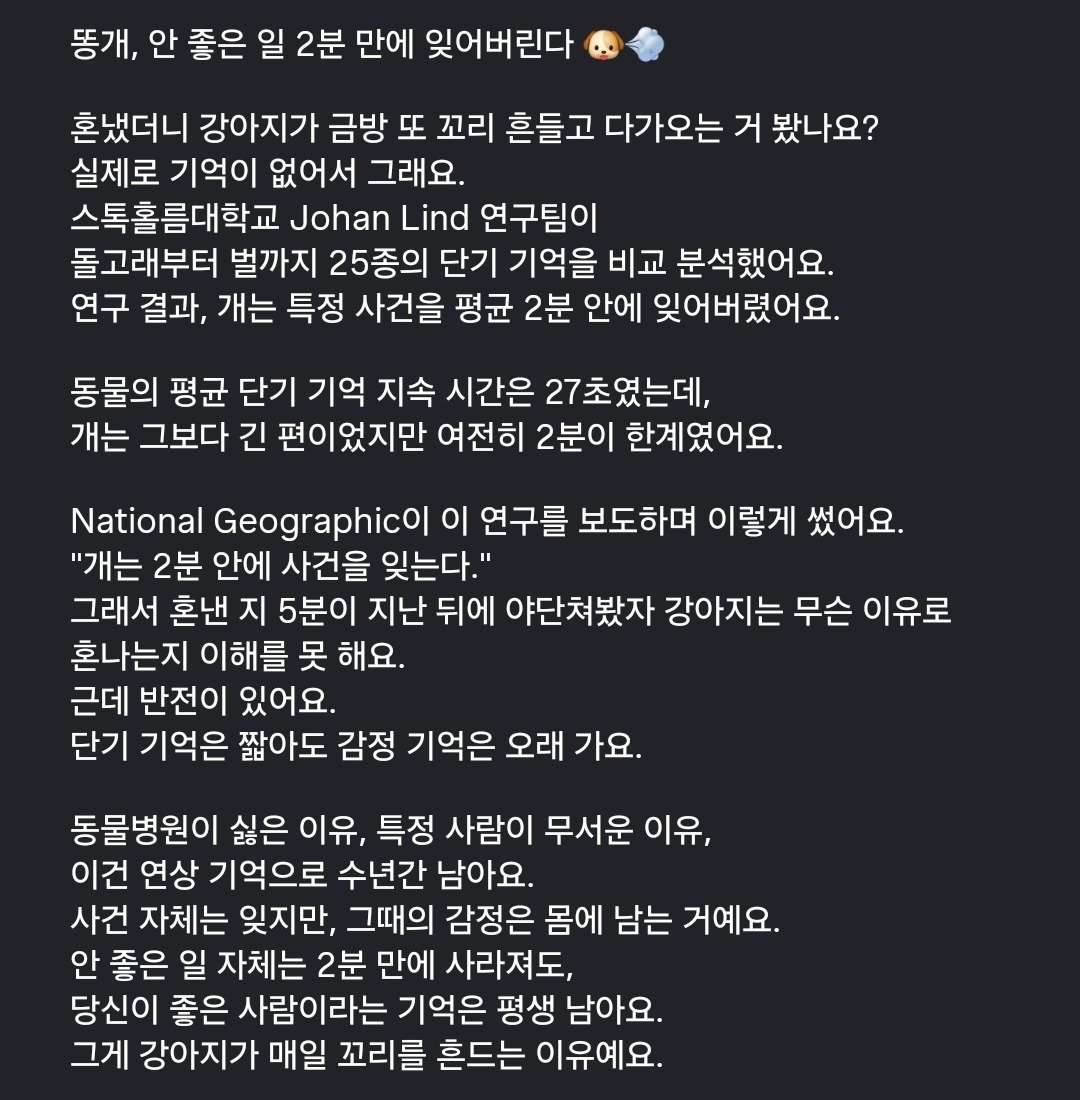 똥개, 안 좋은 일 2분 만에 잊어버린다 🐶💨

혼냈더니 강아지가 금방 또 꼬리 흔들고 다가오는 거 봤나요?
실제로 기억이 없어서 그래요.
스톡홀름대학교 Johan Lind 연구팀이
돌고래부터 벌까지 25종의 단기 기억을 비교 분석했어요.
연구 결과, 개는 특정 사건을 평균 2분 안에 잊어버렸어요.

동물의 평균 단기 기억 지속 시간은 27초였는데,
개는 그보다 긴 편이었지만 여전히 2분이 한계였어요.

National Geographic이 이 연구를 보도하며 이렇게 썼어요.
"개는 2분 안에 사건을 잊는다."
그래서 혼낸 지 5분이 지난 뒤에 야단쳐봤자 강아지는 무슨 이유로 혼나는지 이해를 못 해요.
근데 반전이 있어요.
단기 기억은 짧아도 감정 기억은 오래 가요.

동물병원이 싫은 이유, 특정 사람이 무서운 이유,
이건 연상 기억으로 수년간 남아요.
사건 자체는 잊지만, 그때의 감정은 몸에 남는 거예요.
안 좋은 일 자체는 2분 만에 사라져도,
당신이 좋은 사람이라는 기억은 평생 남아요.
그게 강아지가 매일 꼬리를 흔드는 이유예요.